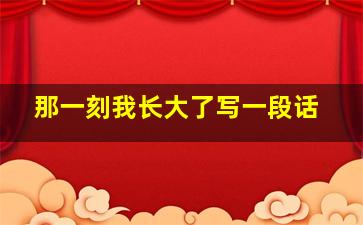 那一刻我长大了写一段话